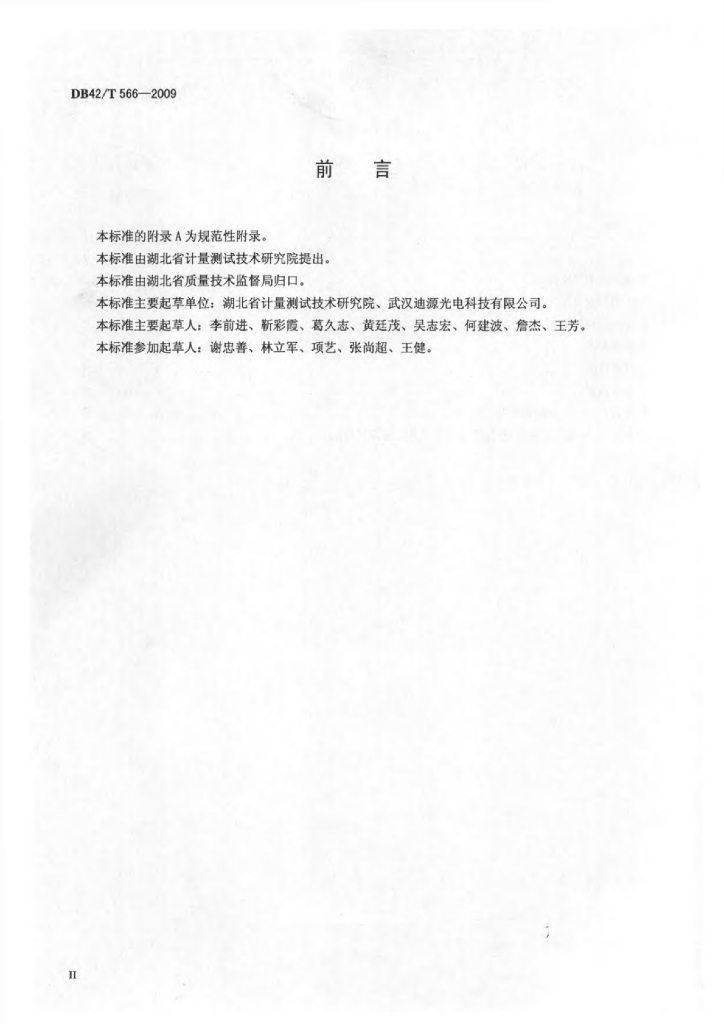 DB42/T 566—2009

前　言

本标准的附录 A 为规范性附录。

本标准由湖北省计量测试技术研究院提出。

本标准由湖北省质量技术监督局归口。

本标准主要起草单位：湖北省计量测试技术研究院、武汉迪源光电科技有限公司。

本标准主要起草人：李前进、靳彩霞、葛久志、黄廷茂、吴志宏、何建波、詹杰、王芳。

本标准参加起草人：谢忠善、林立军、项艺、张尚超、王健。

II